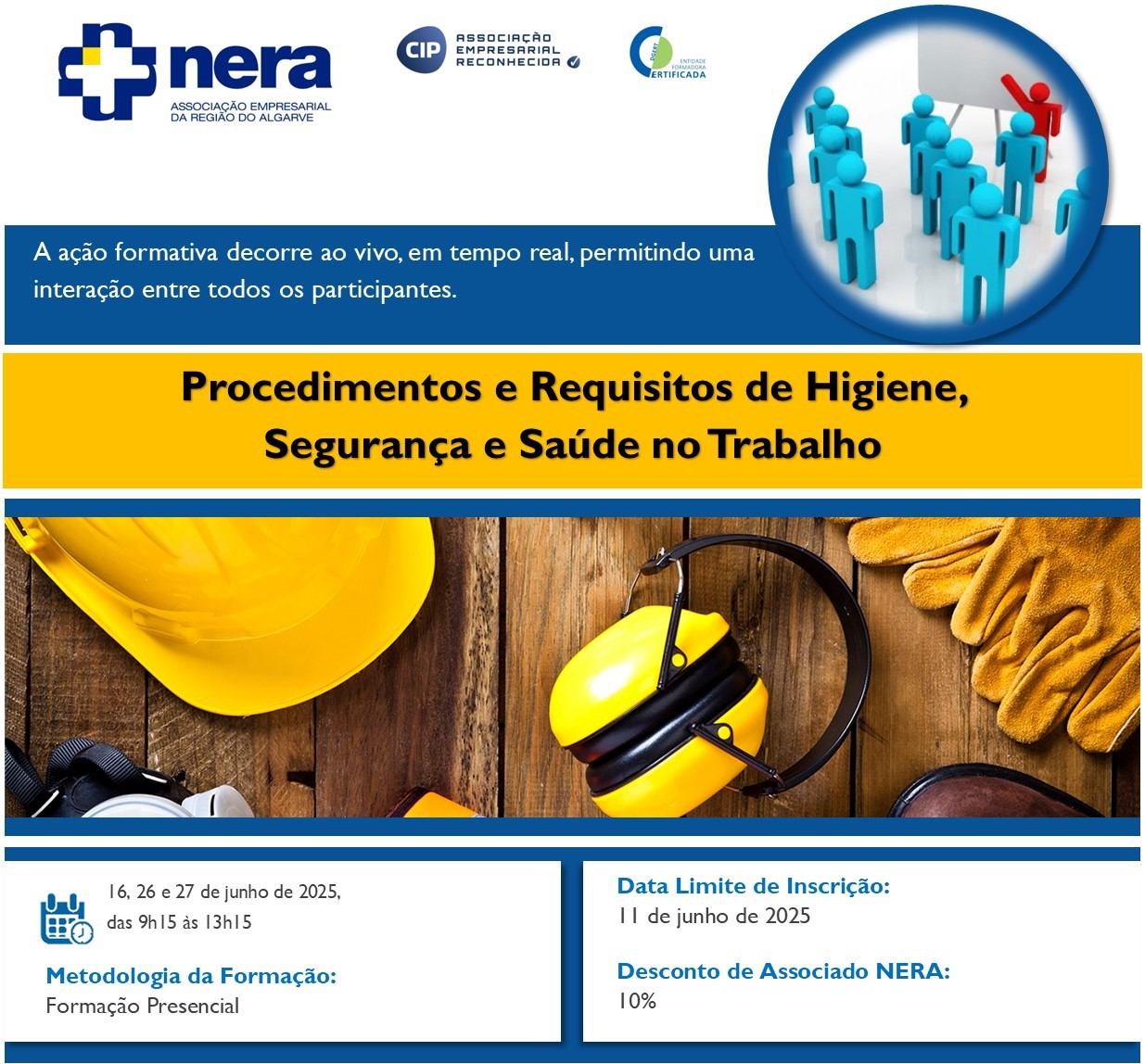 nera
ASSOCIAÇÃO EMPRESARIAL DA REGIÃO DO ALGARVE

CIP ASSOCIAÇÃO EMPRESARIAL RECONHECIDA

DGERT ENTIDADE FORMADORA CERTIFICADA

A ação formativa decorre ao vivo, em tempo real, permitindo uma interação entre todos os participantes.

Procedimentos e Requisitos de Higiene, Segurança e Saúde no Trabalho

16, 26 e 27 de junho de 2025, das 9h15 às 13h15

Metodologia da Formação:
Formação Presencial

Data Limite de Inscrição:
11 de junho de 2025

Desconto de Associado NERA:
10%